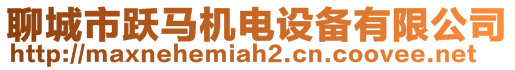 聊城市跃马机电设备有限公司
http://maxnehemiah2.cn.coovee.net